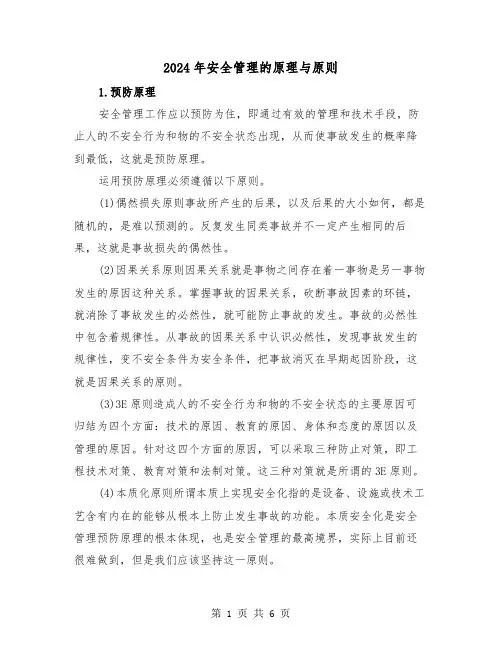 2024年安全管理的原理与原则

1.预防原理

安全管理工作应以预防为住，即通过有效的管理和技术手段，防止人的不安全行为和物的不安全状态出现，从而使事故发生的概率降到最低，这就是预防原理。

运用预防原理必须遵循以下原则。

(1)偶然损失原则事故所产生的后果，以及后果的大小如何，都是随机的，是难以预测的。反复发生同类事故并不一定产生相同的后果，这就是事故损失的偶然性。

(2)因果关系原则因果关系就是事物之间存在着一事物是另一事物发生的原因这种关系。掌握事故的因果关系，砍断事故因素的环链，就消除了事故发生的必然性，就可能防止事故的发生。事故的必然性中包含着规律性。从事故的因果关系中认识必然性，发现事故发生的规律性，变不安全条件为安全条件，把事故消灭在早期起因阶段，这就是因果关系的原则。

(3)3E原则造成人的不安全行为和物的不安全状态的主要原因可归结为四个方面：技术的原因、教育的原因、身体和态度的原因以及管理的原因。针对这四个方面的原因，可以采取三种防止对策，即工程技术对策、教育对策和法制对策。这三种对策就是所谓的3E原则。

(4)本质化原则所谓本质上实现安全化指的是设备、设施或技术工艺含有内在的能够从根本上防止发生事故的功能。本质安全化是安全管理预防原理的根本体现，也是安全管理的最高境界，实际上目前还很难做到，但是我们应该坚持这一原则。

第 1 页 共 6 页